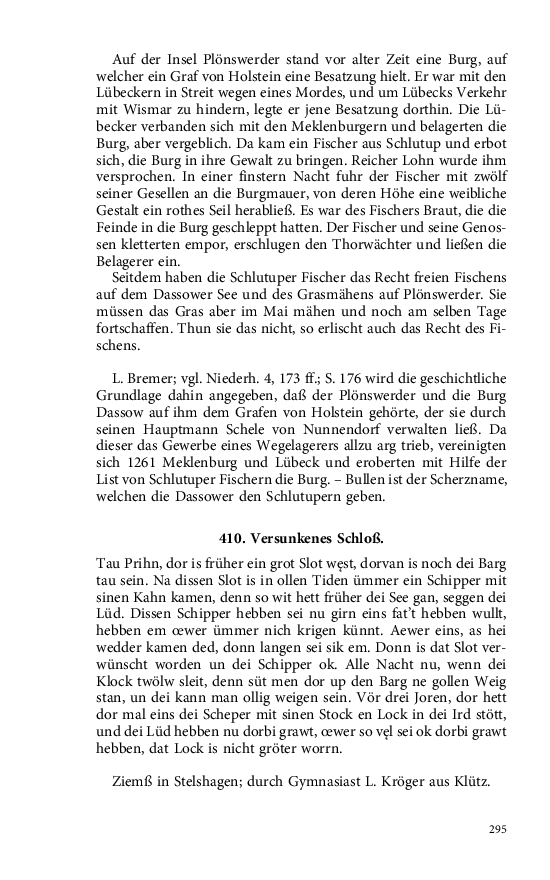 Auf der Insel Plönswerder stand vor alter Zeit eine Burg, auf welcher ein Graf von Holstein eine Besatzung hielt. Er war mit den Lübeckern in Streit wegen eines Mordes, und um Lübecks Verkehr mit Wismar zu hindern, legte er jene Besatzung dorthin. Die Lübecker verbanden sich mit den Meklenburgern und belagerten die Burg, aber vergeblich. Da kam ein Fischer aus Schlutup und erbot sich, die Burg in ihre Gewalt zu bringen. Reicher Lohn wurde ihm versprochen. In einer finstern Nacht fuhr der Fischer mit zwölf seiner Gesellen an die Burgmauer, von deren Höhe eine weibliche Gestalt ein rothes Seil herabließ. Es war des Fischers Braut, die die Feinde in die Burg geschleppt hatten. Der Fischer und seine Genossen kletterten empor, erschlugen den Thorwächter und ließen die Belagerer ein.
Seitdem haben die Schlutuper Fischer das Recht freien Fischens auf dem Dassower See und des Grasmähens auf Plönswerder. Sie müssen das Gras aber im Mai mähen und noch am selben Tage fortschaffen. Thun sie das nicht, so erlischt auch das Recht des Fischens.

L. Bremer; vgl. Niederh. 4, 173 ff.; S. 176 wird die geschichtliche Grundlage dahin angegeben, daß der Plönswerder und die Burg Dassow auf ihm dem Grafen von Holstein gehörte, der sie durch seinen Hauptmann Schele von Nunnendorf verwalten ließ. Da dieser das Gewerbe eines Wegelagerers allzu arg trieb, vereinigten sich 1261 Meklenburg und Lübeck und eroberten mit Hilfe der List von Schlutuper Fischern die Burg. – Bullen ist der Scherzname, welchen die Dassower den Schlutupern geben.

410. Versunkenes Schloß.

Tau Prihn, dor is früher ein grot Slot węst, dorvan is noch dei Barg tau sein. Na dissen Slot is in ollen Tiden ümmer ein Schipper mit sinen Kahn kamen, denn so wit hett früher dei See gan, seggen dei Lüd. Dissen Schipper hebben sei nu girn eins fat't hebben wullt, hebben em œwer ümmer nich krigen künnt. Aewer eins, as hei wedder kamen ded, donn langen sei sik em. Donn is dat Slot verwünscht worden un dei Schipper ok. Alle Nacht nu, wenn dei Klock twölw sleit, denn süt men dor up den Barg ne gollen Weig stan, un dei kann man ollig weigen sein. Vör drei Joren, dor hett dor mal eins dei Scheper mit sinen Stock en Lock in dei Ird stött, und dei Lüd hebben nu dorbi grawt, œwer so vęl sei ok dorbi grawt hebben, dat Lock is nicht gröter worrn.

Ziemß in Stelshagen; durch Gymnasiast L. Kröger aus Klütz.

295